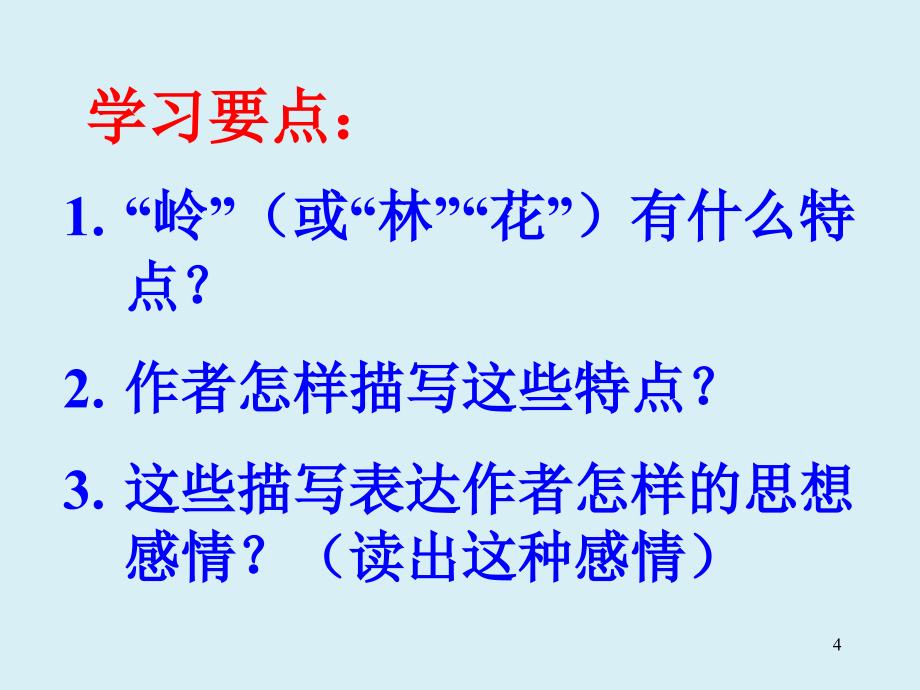 学习要点：

1. “岭”（或“林”“花”）有什么特点？

2. 作者怎样描写这些特点？

3. 这些描写表达作者怎样的思想感情？（读出这种感情）

4